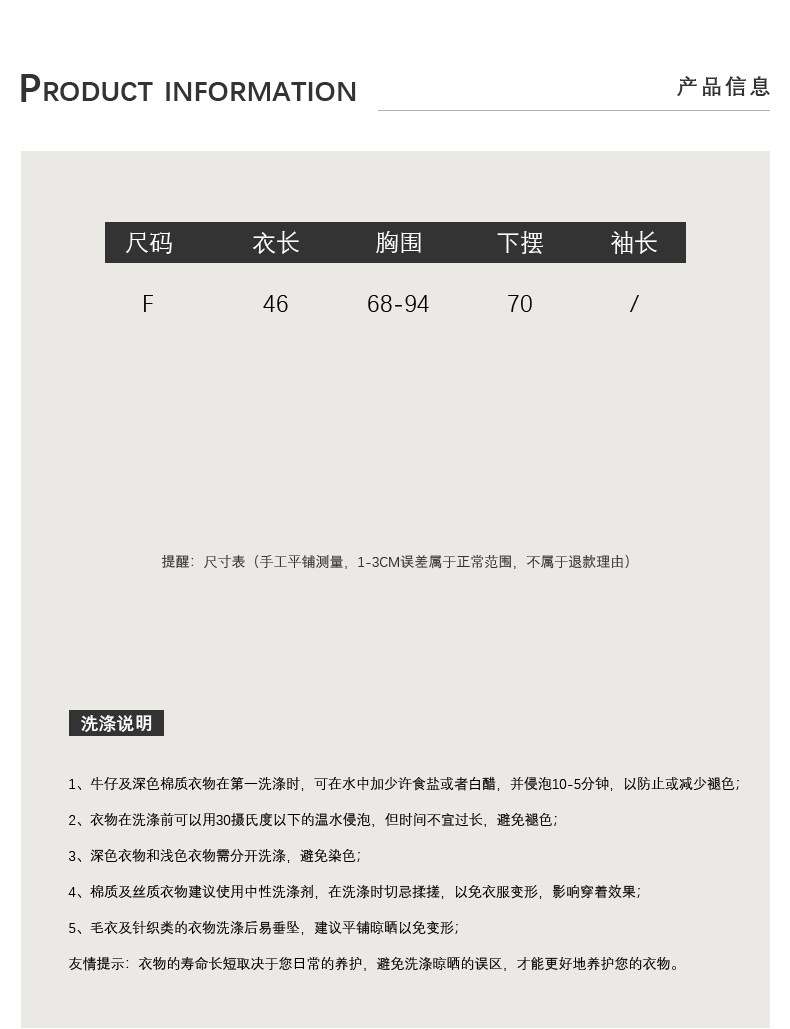 PRODUCT INFORMATION

产品信息

| 尺码 | 衣长 | 胸围 | 下摆 | 袖长 |
|---|---|---|---|---|
| F | 46 | 68-94 | 70 | / |

提醒：尺寸表（手工平铺测量，1-3CM误差属于正常范围，不属于退款理由）

洗涤说明

1、牛仔及深色棉质衣物在第一洗涤时，可在水中加少许食盐或者白醋，并侵泡10-5分钟，以防止或减少褪色；

2、衣物在洗涤前可以用30摄氏度以下的温水侵泡，但时间不宜过长，避免褪色；

3、深色衣物和浅色衣物需分开洗涤，避免染色；

4、棉质及丝质衣物建议使用中性洗涤剂，在洗涤时切忌揉搓，以免衣服变形，影响穿着效果；

5、毛衣及针织类的衣物洗涤后易垂坠，建议平铺晾晒以免变形；

友情提示：衣物的寿命长短取决于您日常的养护，避免洗涤晾晒的误区，才能更好地养护您的衣物。